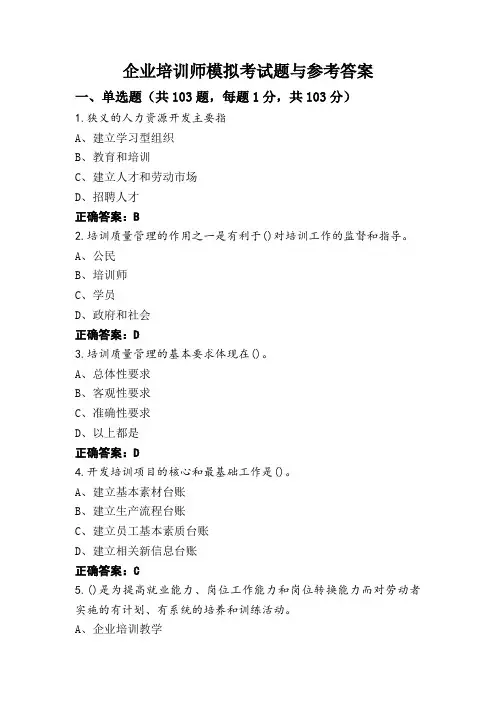 企业培训师模拟考试题与参考答案

一、单选题（共103题，每题1分，共103分）

1.狭义的人力资源开发主要指

A、建立学习型组织

B、教育和培训

C、建立人才和劳动市场

D、招聘人才

正确答案：B

2.培训质量管理的作用之一是有利于()对培训工作的监督和指导。

A、公民

B、培训师

C、学员

D、政府和社会

正确答案：D

3.培训质量管理的基本要求体现在()。

A、总体性要求

B、客观性要求

C、准确性要求

D、以上都是

正确答案：D

4.开发培训项目的核心和最基础工作是()。

A、建立基本素材台账

B、建立生产流程台账

C、建立员工基本素质台账

D、建立相关新信息台账

正确答案：C

5.()是为提高就业能力、岗位工作能力和岗位转换能力而对劳动者实施的有计划、有系统的培养和训练活动。

A、企业培训教学